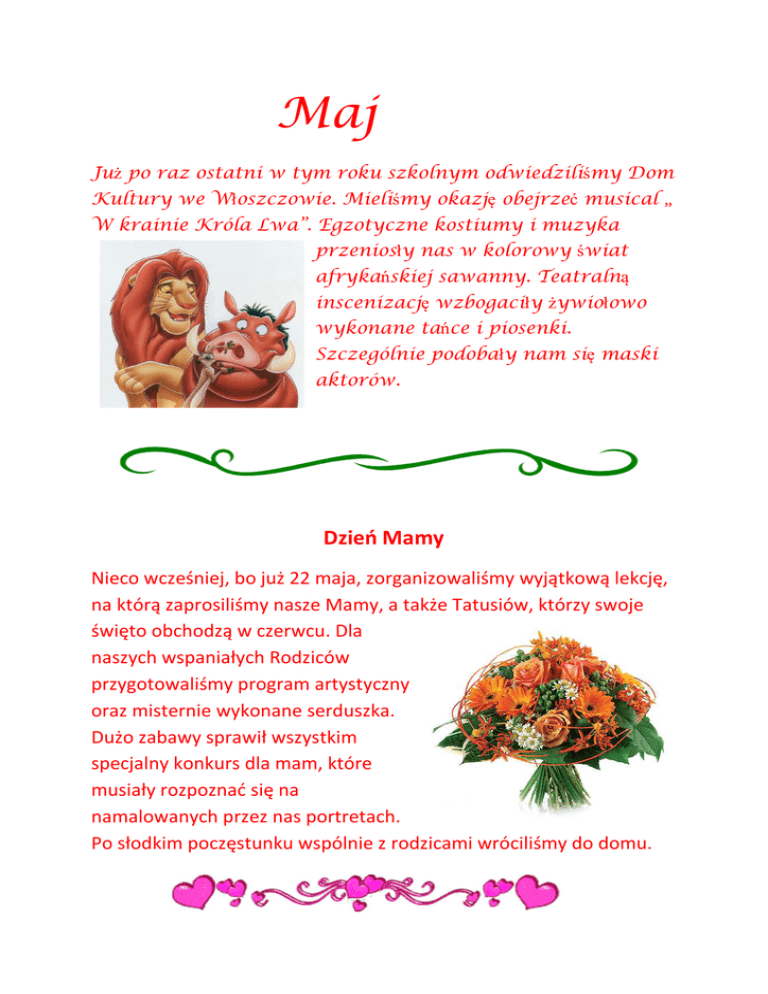 Maj

Już po raz ostatni w tym roku szkolnym odwiedziliśmy Dom Kultury we Włoszczowie. Mieliśmy okazję obejrzeć musical „ W krainie Króla Lwa”. Egzotyczne kostiumy i muzyka przeniosły nas w kolorowy świat afrykańskiej sawanny. Teatralną inscenizację wzbogaciły żywiołowo wykonane tańce i piosenki. Szczególnie podobały nam się maski aktorów.

Dzień Mamy

Nieco wcześniej, bo już 22 maja, zorganizowaliśmy wyjątkową lekcję, na którą zaprosiliśmy nasze Mamy, a także Tatusiów, którzy swoje święto obchodzą w czerwcu. Dla naszych wspaniałych Rodziców przygotowaliśmy program artystyczny oraz misternie wykonane serduszka. Dużo zabawy sprawił wszystkim specjalny konkurs dla mam, które musiały rozpoznać się na namalowanych przez nas portretach. Po słodkim poczęstunku wspólnie z rodzicami wróciliśmy do domu.